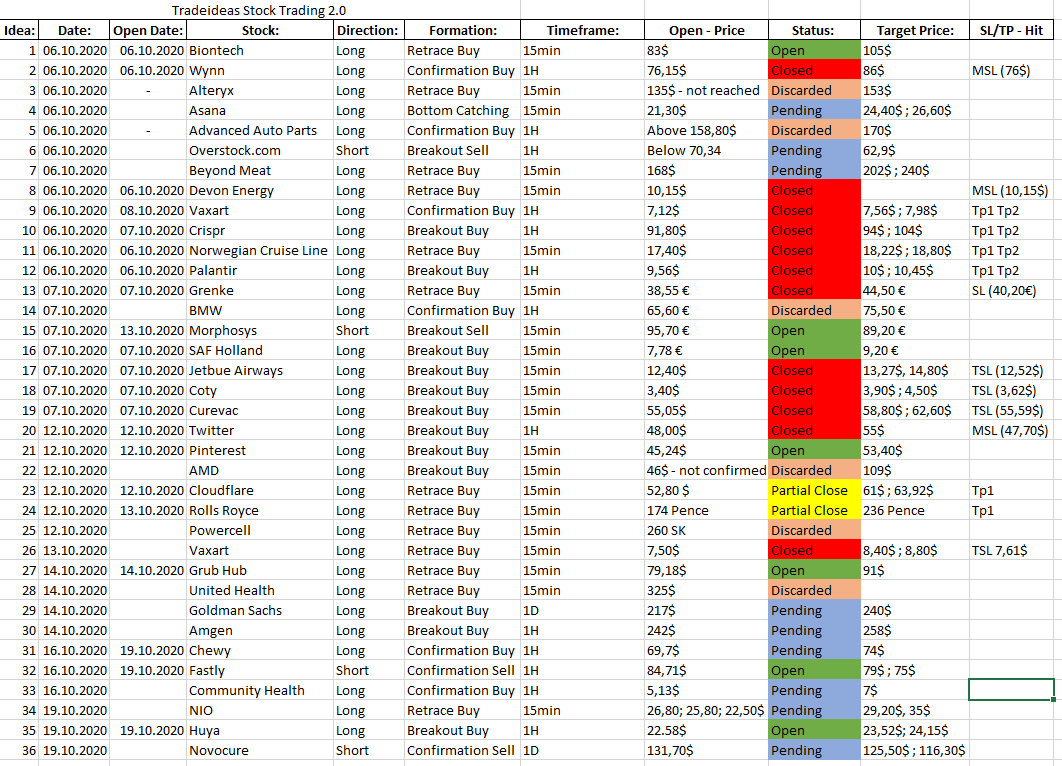 Tradeideas Stock Trading 2.0

| Idea: | Date: | Open Date: | Stock: | Direction: | Formation: | Timeframe: | Open - Price | Status: | Target Price: | SL/TP - Hit |
|---|---|---|---|---|---|---|---|---|---|---|
| 1 | 06.10.2020 | 06.10.2020 | Biontech | Long | Retrace Buy | 15min | 83$ | Open | 105$ | |
| 2 | 06.10.2020 | 06.10.2020 | Wynn | Long | Confirmation Buy | 1H | 76,15$ | Closed | 86$ | MSL (76$) |
| 3 | 06.10.2020 | - | Alteryx | Long | Retrace Buy | 15min | 135$ - not reached | Discarded | 153$ | |
| 4 | 06.10.2020 | | Asana | Long | Bottom Catching | 15min | 21,30$ | Pending | 24,40$ ; 26,60$ | |
| 5 | 06.10.2020 | - | Advanced Auto Parts | Long | Confirmation Buy | 1H | Above 158,80$ | Discarded | 170$ | |
| 6 | 06.10.2020 | | Overstock.com | Short | Breakout Sell | 1H | Below 70,34 | Pending | 62,9$ | |
| 7 | 06.10.2020 | | Beyond Meat | Long | Retrace Buy | 15min | 168$ | Pending | 202$ ; 240$ | |
| 8 | 06.10.2020 | 06.10.2020 | Devon Energy | Long | Retrace Buy | 15min | 10,15$ | Closed | | MSL (10,15$) |
| 9 | 06.10.2020 | 08.10.2020 | Vaxart | Long | Confirmation Buy | 1H | 7,12$ | Closed | 7,56$ ; 7,98$ | Tp1 Tp2 |
| 10 | 06.10.2020 | 07.10.2020 | Crispr | Long | Breakout Buy | 1H | 91,80$ | Closed | 94$ ; 104$ | Tp1 Tp2 |
| 11 | 06.10.2020 | 06.10.2020 | Norwegian Cruise Line | Long | Retrace Buy | 15min | 17,40$ | Closed | 18,22$ ; 18,80$ | Tp1 Tp2 |
| 12 | 06.10.2020 | 06.10.2020 | Palantir | Long | Breakout Buy | 1H | 9,56$ | Closed | 10$ ; 10,45$ | Tp1 Tp2 |
| 13 | 07.10.2020 | 07.10.2020 | Grenke | Long | Retrace Buy | 15min | 38,55 € | Closed | 44,50 € | SL (40,20€) |
| 14 | 07.10.2020 | | BMW | Long | Confirmation Buy | 1H | 65,60 € | Discarded | 75,50 € | |
| 15 | 07.10.2020 | 13.10.2020 | Morphosys | Short | Breakout Sell | 15min | 95,70 € | Open | 89,20 € | |
| 16 | 07.10.2020 | 07.10.2020 | SAF Holland | Long | Breakout Buy | 15min | 7,78 € | Open | 9,20 € | |
| 17 | 07.10.2020 | 07.10.2020 | Jetbue Airways | Long | Breakout Buy | 15min | 12,40$ | Closed | 13,27$, 14,80$ | TSL (12,52$) |
| 18 | 07.10.2020 | 07.10.2020 | Coty | Long | Breakout Buy | 15min | 3,40$ | Closed | 3,90$ ; 4,50$ | TSL (3,62$) |
| 19 | 07.10.2020 | 07.10.2020 | Curevac | Long | Breakout Buy | 15min | 55,05$ | Closed | 58,80$ ; 62,60$ | TSL (55,59$) |
| 20 | 12.10.2020 | 12.10.2020 | Twitter | Long | Breakout Buy | 1H | 48,00$ | Closed | 55$ | MSL (47,70$) |
| 21 | 12.10.2020 | 12.10.2020 | Pinterest | Long | Breakout Buy | 15min | 45,24$ | Open | 53,40$ | |
| 22 | 12.10.2020 | | AMD | Long | Breakout Buy | 15min | 46$ - not confirmed | Discarded | 109$ | |
| 23 | 12.10.2020 | 12.10.2020 | Cloudflare | Long | Retrace Buy | 15min | 52,80 $ | Partial Close | 61$ ; 63,92$ | Tp1 |
| 24 | 12.10.2020 | 13.10.2020 | Rolls Royce | Long | Retrace Buy | 15min | 174 Pence | Partial Close | 236 Pence | Tp1 |
| 25 | 12.10.2020 | | Powercell | Long | Retrace Buy | 15min | 260 SK | Discarded | | |
| 26 | 13.10.2020 | | Vaxart | Long | Retrace Buy | 15min | 7,50$ | Closed | 8,40$ ; 8,80$ | TSL 7,61$ |
| 27 | 14.10.2020 | 14.10.2020 | Grub Hub | Long | Retrace Buy | 15min | 79,18$ | Open | 91$ | |
| 28 | 14.10.2020 | | United Health | Long | Retrace Buy | 15min | 325$ | Discarded | | |
| 29 | 14.10.2020 | | Goldman Sachs | Long | Breakout Buy | 1D | 217$ | Pending | 240$ | |
| 30 | 14.10.2020 | | Amgen | Long | Breakout Buy | 1H | 242$ | Pending | 258$ | |
| 31 | 16.10.2020 | 19.10.2020 | Chewy | Long | Confirmation Buy | 1H | 69,7$ | Pending | 74$ | |
| 32 | 16.10.2020 | 19.10.2020 | Fastly | Short | Confirmation Sell | 1H | 84,71$ | Open | 79$ ; 75$ | |
| 33 | 16.10.2020 | | Community Health | Long | Confirmation Buy | 1H | 5,13$ | Pending | 7$ | |
| 34 | 19.10.2020 | | NIO | Long | Retrace Buy | 15min | 26,80; 25,80; 22,50$ | Pending | 29,20$, 35$ | |
| 35 | 19.10.2020 | 19.10.2020 | Huya | Long | Breakout Buy | 1H | 22.58$ | Open | 23,52$; 24,15$ | |
| 36 | 19.10.2020 | | Novocure | Short | Confirmation Sell | 1D | 131,70$ | Pending | 125,50$ ; 116,30$ | |